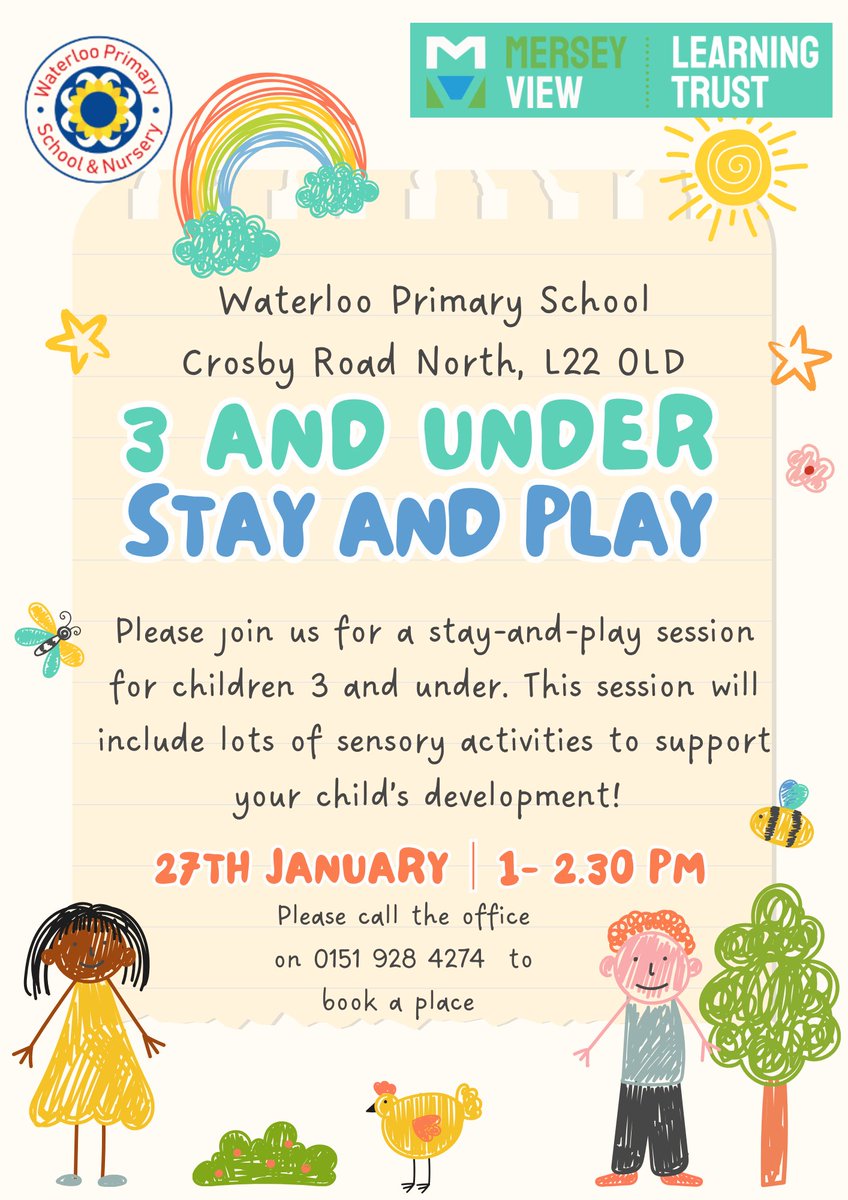 Waterloo Primary School & Nursery

MERSEY VIEW LEARNING TRUST

Waterloo Primary School
Crosby Road North, L22 OLD

3 AND UNDER
STAY AND PLAY

Please join us for a stay-and-play session for children 3 and under. This session will include lots of sensory activities to support your child's development!

27TH JANUARY | 1- 2.30 PM

Please call the office on 0151 928 4274 to book a place